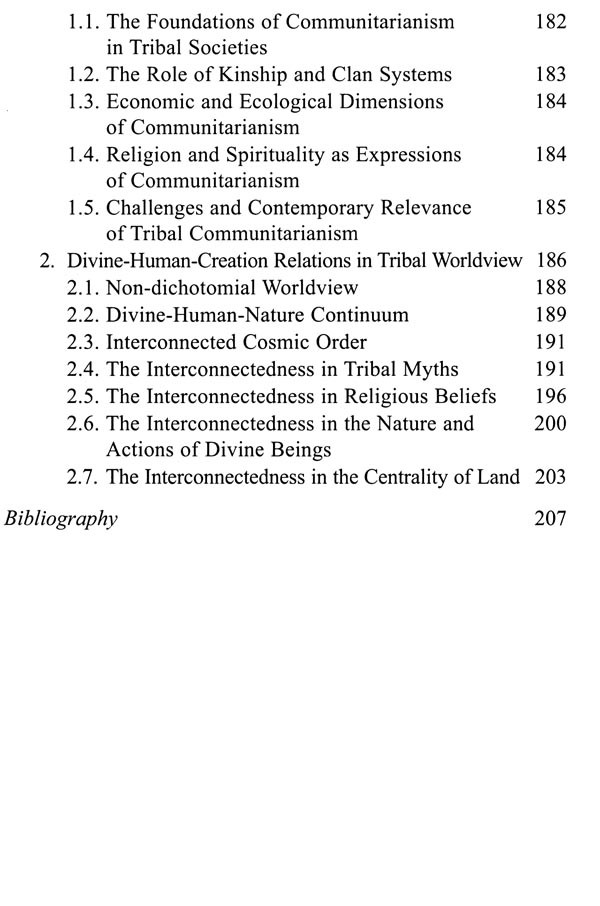 1.1. The Foundations of Communitarianism in Tribal Societies 182
1.2. The Role of Kinship and Clan Systems 183
1.3. Economic and Ecological Dimensions of Communitarianism 184
1.4. Religion and Spirituality as Expressions of Communitarianism 184
1.5. Challenges and Contemporary Relevance of Tribal Communitarianism 185
2. Divine-Human-Creation Relations in Tribal Worldview 186
2.1. Non-dichotomial Worldview 188
2.2. Divine-Human-Nature Continuum 189
2.3. Interconnected Cosmic Order 191
2.4. The Interconnectedness in Tribal Myths 191
2.5. The Interconnectedness in Religious Beliefs 196
2.6. The Interconnectedness in the Nature and Actions of Divine Beings 200
2.7. The Interconnectedness in the Centrality of Land 203
Bibliography 207